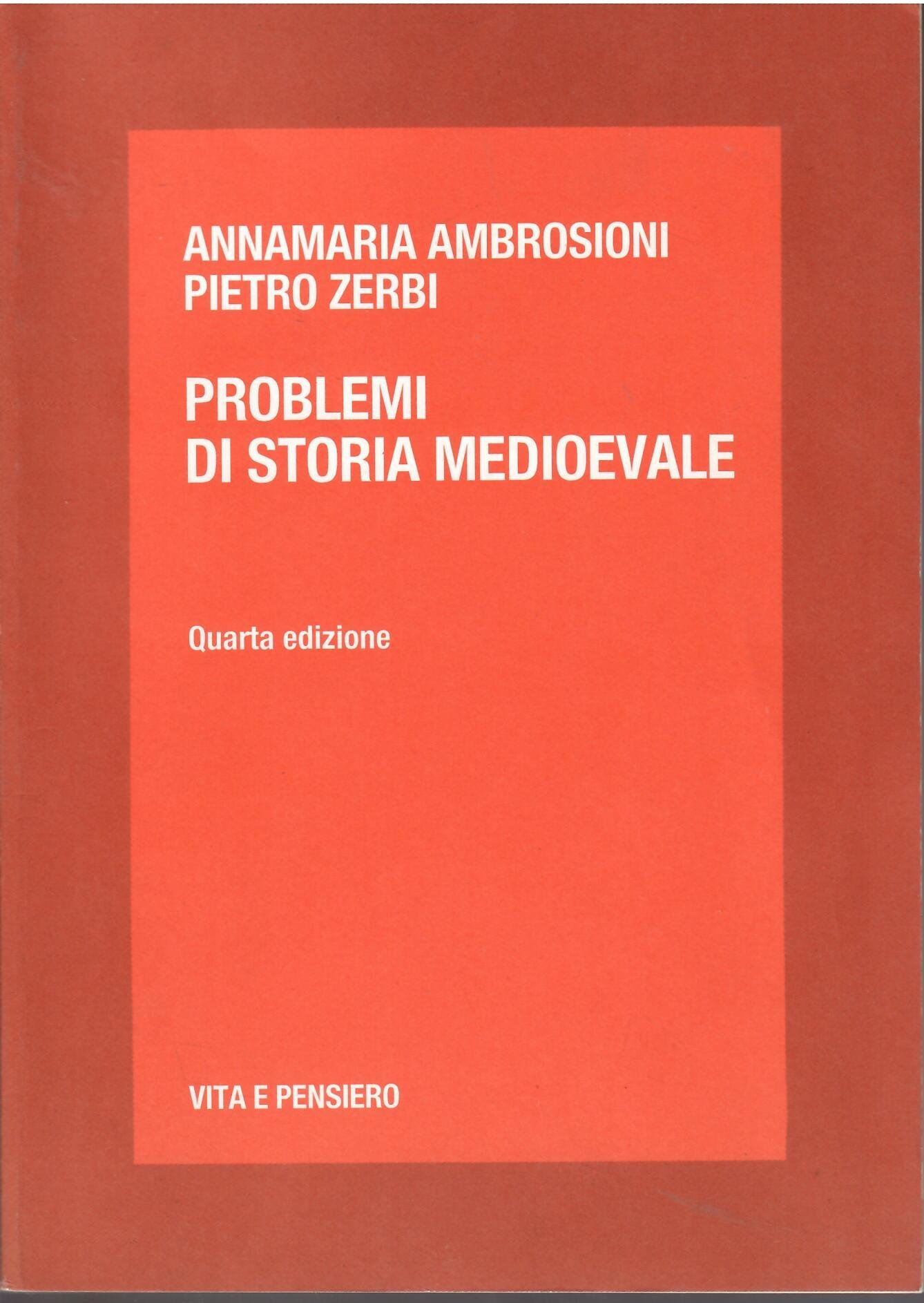 ANNAMARIA AMBROSIONI
PIETRO ZERBI

PROBLEMI
DI STORIA MEDIOEVALE

Quarta edizione

VITA E PENSIERO